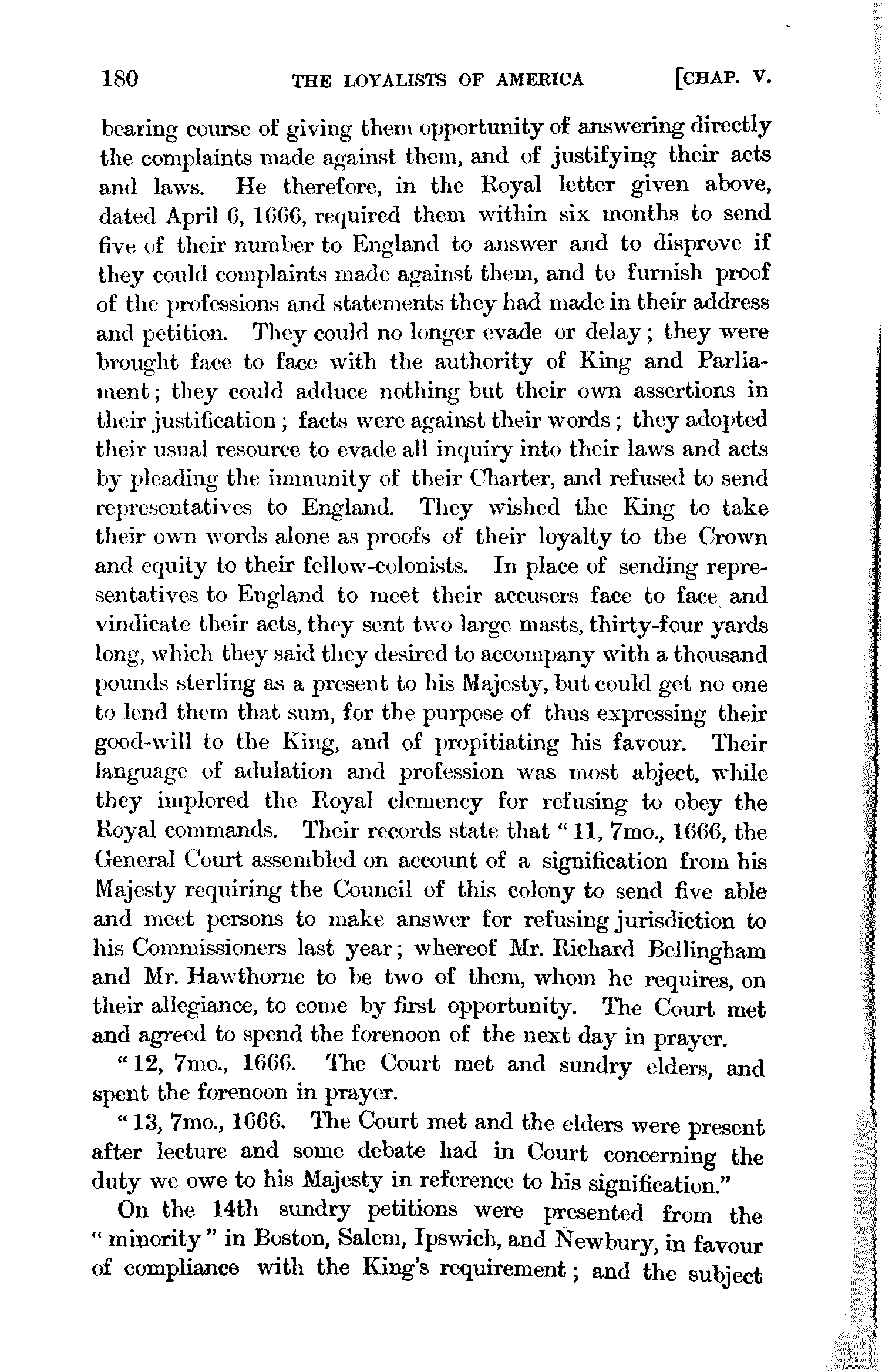 180 THE LOYALISTS OF AMERICA [CHAP. V.

bearing course of giving them opportunity of answering directly the complaints made against them, and of justifying their acts and laws. He therefore, in the Royal letter given above, dated April 6, 1666, required them within six months to send five of their number to England to answer and to disprove if they could complaints made against them, and to furnish proof of the professions and statements they had made in their address and petition. They could no longer evade or delay; they were brought face to face with the authority of King and Parliament; they could adduce nothing but their own assertions in their justification; facts were against their words; they adopted their usual resource to evade all inquiry into their laws and acts by pleading the immunity of their Charter, and refused to send representatives to England. They wished the King to take their own words alone as proofs of their loyalty to the Crown and equity to their fellow-colonists. In place of sending representatives to England to meet their accusers face to face and vindicate their acts, they sent two large masts, thirty-four yards long, which they said they desired to accompany with a thousand pounds sterling as a present to his Majesty, but could get no one to lend them that sum, for the purpose of thus expressing their good-will to the King, and of propitiating his favour. Their language of adulation and profession was most abject, while they implored the Royal clemency for refusing to obey the Royal commands. Their records state that "11, 7mo., 1666, the General Court assembled on account of a signification from his Majesty requiring the Council of this colony to send five able and meet persons to make answer for refusing jurisdiction to his Commissioners last year; whereof Mr. Richard Bellingham and Mr. Hawthorne to be two of them, whom he requires, on their allegiance, to come by first opportunity. The Court met and agreed to spend the forenoon of the next day in prayer.

"12, 7mo., 1666. The Court met and sundry elders, and spent the forenoon in prayer.

"13, 7mo., 1666. The Court met and the elders were present after lecture and some debate had in Court concerning the duty we owe to his Majesty in reference to his signification."

On the 14th sundry petitions were presented from the "minority" in Boston, Salem, Ipswich, and Newbury, in favour of compliance with the King's requirement; and the subject